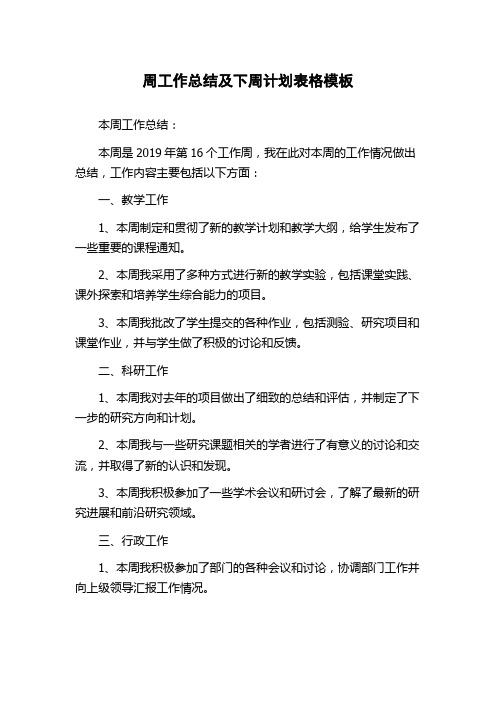 周工作总结及下周计划表格模板

本周工作总结：

本周是 2019 年第 16 个工作周，我在此对本周的工作情况做出总结，工作内容主要包括以下方面：

一、教学工作

1、本周制定和贯彻了新的教学计划和教学大纲，给学生发布了一些重要的课程通知。

2、本周我采用了多种方式进行新的教学实验，包括课堂实践、课外探索和培养学生综合能力的项目。

3、本周我批改了学生提交的各种作业，包括测验、研究项目和课堂作业，并与学生做了积极的讨论和反馈。

二、科研工作

1、本周我对去年的项目做出了细致的总结和评估，并制定了下一步的研究方向和计划。

2、本周我与一些研究课题相关的学者进行了有意义的讨论和交流，并取得了新的认识和发现。

3、本周我积极参加了一些学术会议和研讨会，了解了最新的研究进展和前沿研究领域。

三、行政工作

1、本周我积极参加了部门的各种会议和讨论，协调部门工作并向上级领导汇报工作情况。